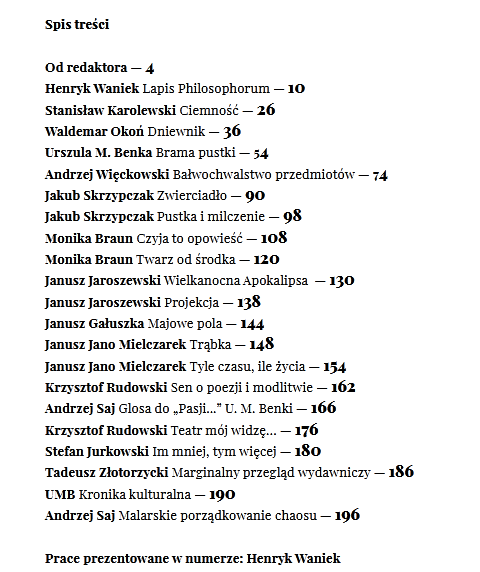 Spis treści

Od redaktora — 4
Henryk Waniek Lapis Philosophorum — 10
Stanisław Karolewski Ciemność — 26
Waldemar Okoń Dniewnik — 36
Urszula M. Benka Brama pustki — 54
Andrzej Więckowski Bałwochwalstwo przedmiotów — 74
Jakub Skrzypczak Zwierciadło — 90
Jakub Skrzypczak Pustka i milczenie — 98
Monika Braun Czyja to opowieść — 108
Monika Braun Twarz od środka — 120
Janusz Jaroszewski Wielkanocna Apokalipsa — 130
Janusz Jaroszewski Projekcja — 138
Janusz Gałuszka Majowe pola — 144
Janusz Jano Mielczarek Trąbka — 148
Janusz Jano Mielczarek Tyle czasu, ile życia — 154
Krzysztof Rudowski Sen o poezji i modlitwie — 162
Andrzej Saj Glosa do „Pasji..." U. M. Benki — 166
Krzysztof Rudowski Teatr mój widzę... — 176
Stefan Jurkowski Im mniej, tym więcej — 180
Tadeusz Złotorzycki Marginalny przegląd wydawniczy — 186
UMB Kronika kulturalna — 190
Andrzej Saj Malarskie porządkowanie chaosu — 196

Prace prezentowane w numerze: Henryk Waniek